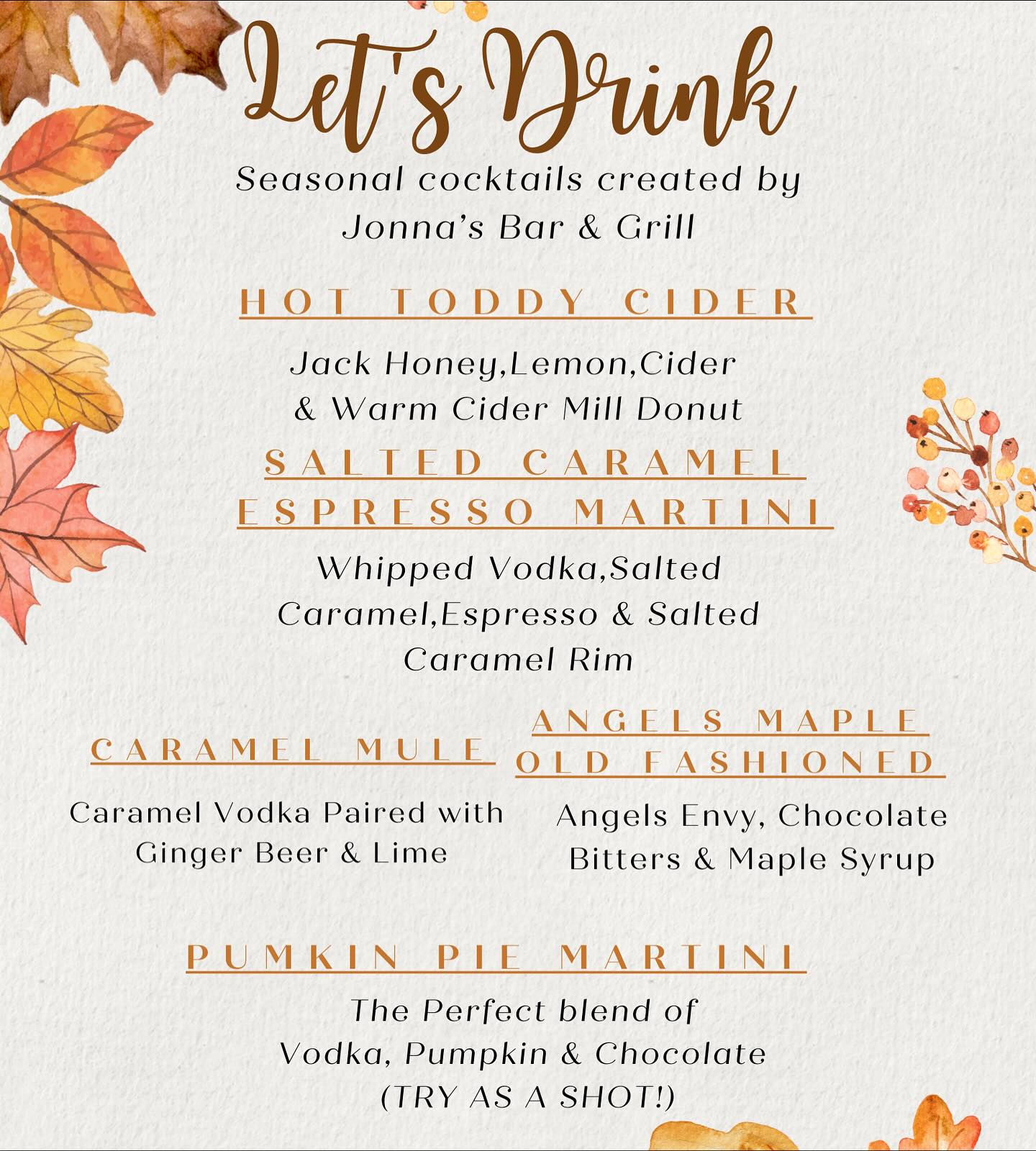 Let's Drink

Seasonal cocktails created by Jonna's Bar & Grill

HOT TODDY CIDER

Jack Honey,Lemon,Cider & Warm Cider Mill Donut

SALTED CARAMEL ESPRESSO MARTINI

Whipped Vodka,Salted Caramel,Espresso & Salted Caramel Rim

CARAMEL MULE

Caramel Vodka Paired with Ginger Beer & Lime

ANGELS MAPLE OLD FASHIONED

Angels Envy, Chocolate Bitters & Maple Syrup

PUMKIN PIE MARTINI

The Perfect blend of Vodka, Pumpkin & Chocolate (TRY AS A SHOT!)